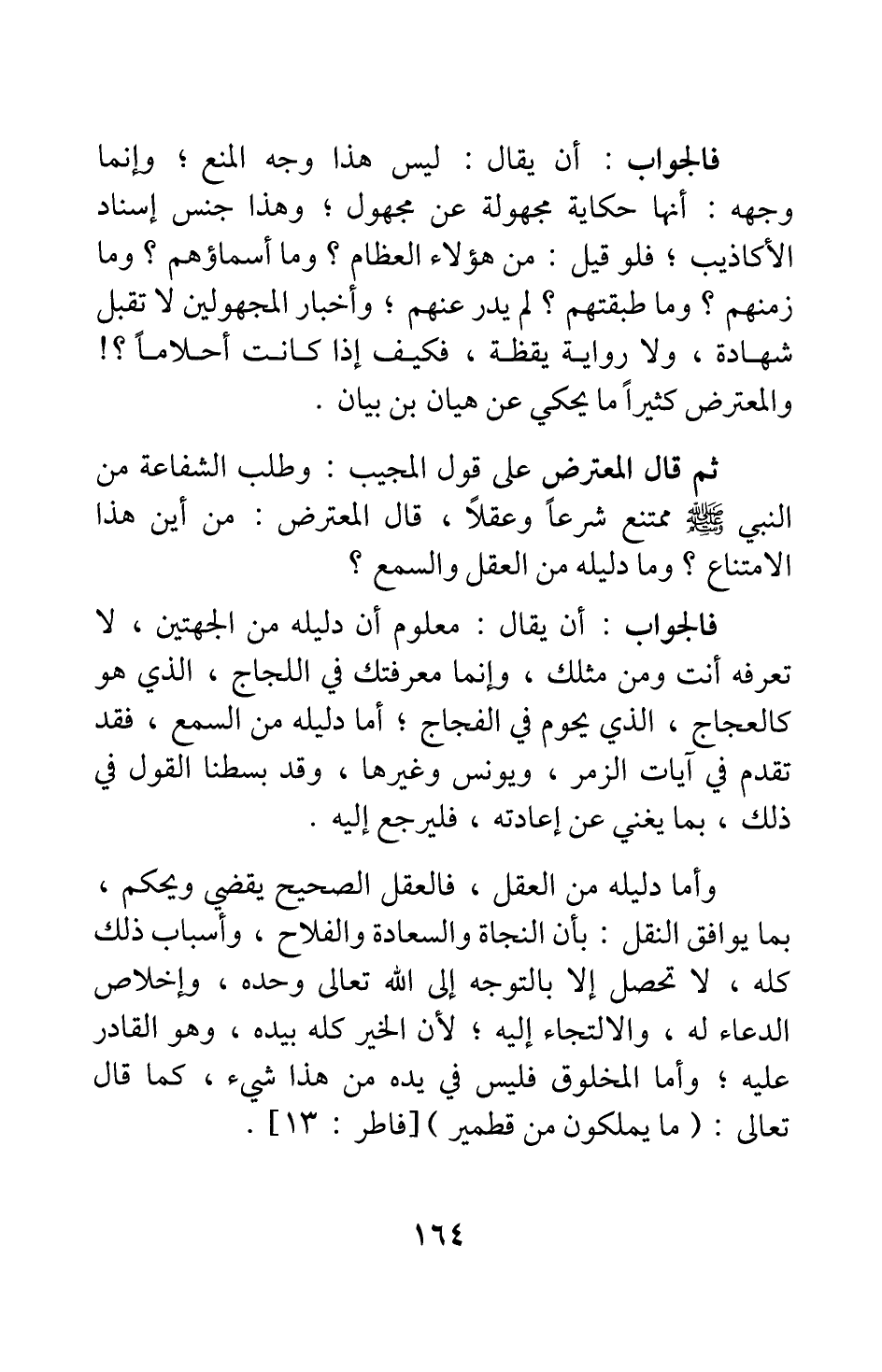 فالجواب : أن يقال : ليس هذا وجه المنع ؛ وإنما وجهه : أنها حكاية مجهولة عن مجهول ؛ وهذا جنس إسناد الأكاذيب ؛ فلو قيل : من هؤلاء العظام ؟ وما أسماؤهم ؟ وما زمنهم ؟ وما طبقتهم ؟ لم يدر عنهم ؛ وأخبار المجهولين لا تقبل شهادة ، ولا رواية يقظة ، فكيف إذا كانت أحلاماً ؟! والمعترض كثيراً ما يحكي عن هيان بن بيان .

ثم قال المعترض على قول المجيب : وطلب الشفاعة من النبي ﷺ ممتنع شرعاً وعقلاً ، قال المعترض : من أين هذا الامتناع ؟ وما دليله من العقل والسمع ؟

فالجواب : أن يقال : معلوم أن دليله من الجهتين ، لا تعرفه أنت ومن مثلك ، وإنما معرفتك في اللجاج ، الذي هو كالعجاج ، الذي يحوم في الفجاج ؛ أما دليله من السمع ، فقد تقدم في آيات الزمر ، ويونس وغيرها ، وقد بسطنا القول في ذلك ، بما يغني عن إعادته ، فليرجع إليه .

وأما دليله من العقل ، فالعقل الصحيح يقضي ويحكم ، بما يوافق النقل : بأن النجاة والسعادة والفلاح ، وأسباب ذلك كله ، لا تحصل إلا بالتوجه إلى الله تعالى وحده ، وإخلاص الدعاء له ، والالتجاء إليه ؛ لأن الخير كله بيده ، وهو القادر عليه ؛ وأما المخلوق فليس في يده من هذا شيء ، كما قال تعالى : ( ما يملكون من قطمير ) [فاطر : ١٣] .

١٦٤